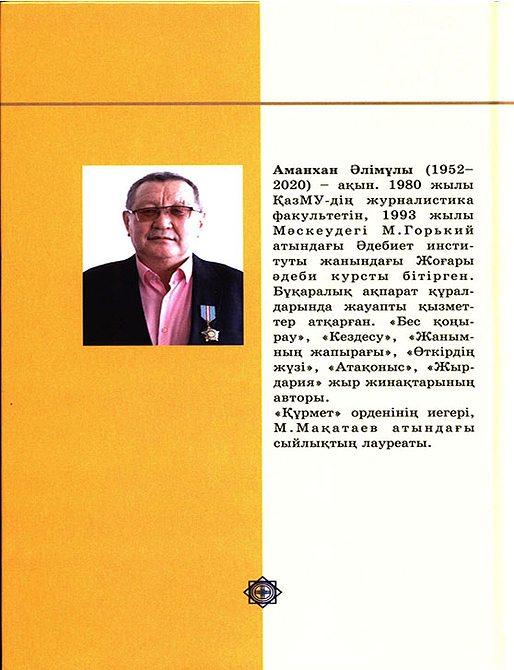 Аманхан Әлімұлы (1952–2020) – ақын. 1980 жылы ҚазМУ-дің журналистика факультетін, 1993 жылы Мәскеудегі М.Горький атындағы Әдебиет институты жанындағы Жоғары әдеби курсты бітірген. Бұқаралық ақпарат құралдарында жауапты қызметтер атқарған. «Бес қоңырау», «Кездесу», «Жанымның жапырағы», «Өткірдің жүзі», «Атақоныс», «Жырдария» жыр жинақтарының авторы.
«Құрмет» орденінің иегері, М.Мақатаев атындағы сыйлықтың лауреаты.